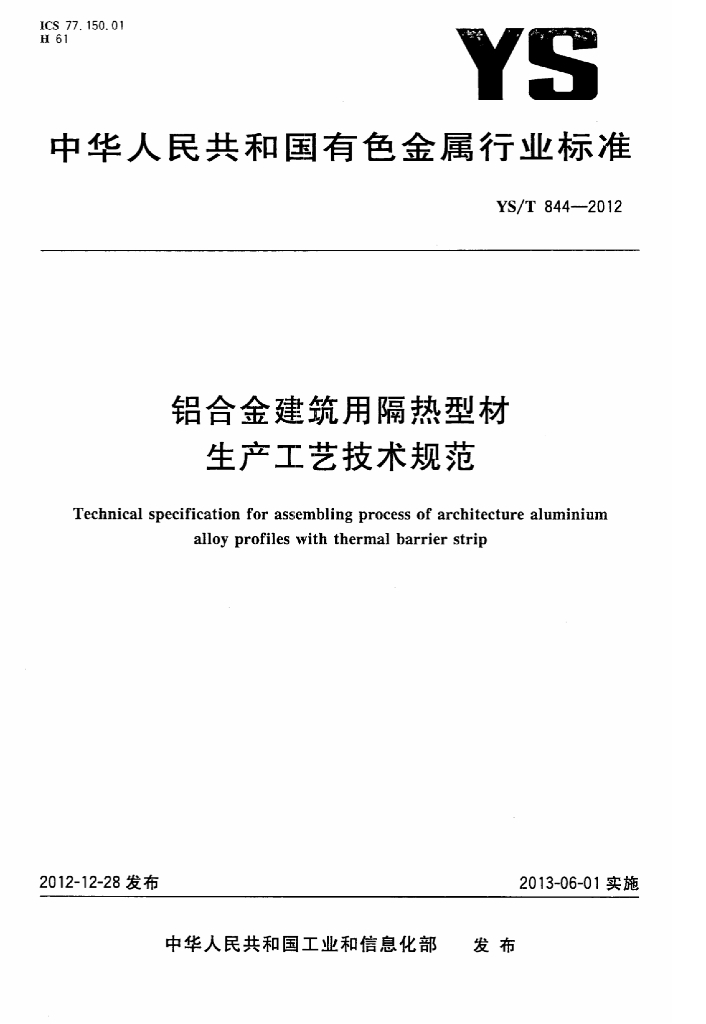 ICS 77.150.01
H 61

YS

中华人民共和国有色金属行业标准

YS/T 844—2012

铝合金建筑用隔热型材
生产工艺技术规范

Technical specification for assembling process of architecture aluminium alloy profiles with thermal barrier strip

2012-12-28 发布

2013-06-01 实施

中华人民共和国工业和信息化部 发布